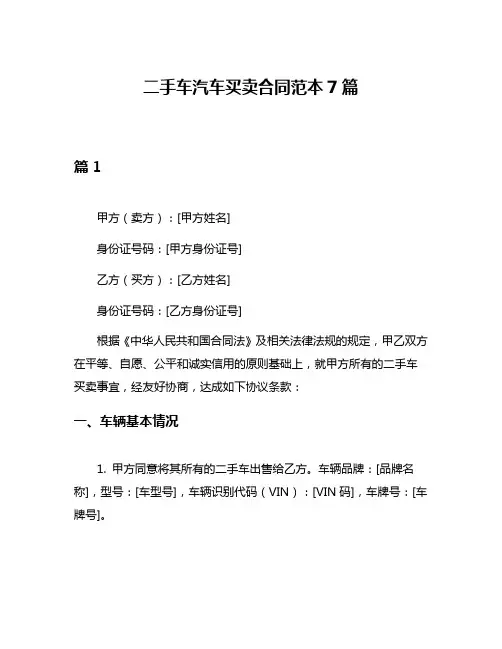 二手车汽车买卖合同范本 7 篇

篇 1

甲方（卖方）：[甲方姓名]

身份证号码：[甲方身份证号]

乙方（买方）：[乙方姓名]

身份证号码：[乙方身份证号]

根据《中华人民共和国合同法》及相关法律法规的规定，甲乙双方在平等、自愿、公平和诚实信用的原则基础上，就甲方所有的二手车买卖事宜，经友好协商，达成如下协议条款：

一、车辆基本情况

1. 甲方同意将其所有的二手车出售给乙方。车辆品牌：[品牌名称]，型号：[车型号]，车辆识别代码（VIN）：[VIN 码]，车牌号：[车牌号]。